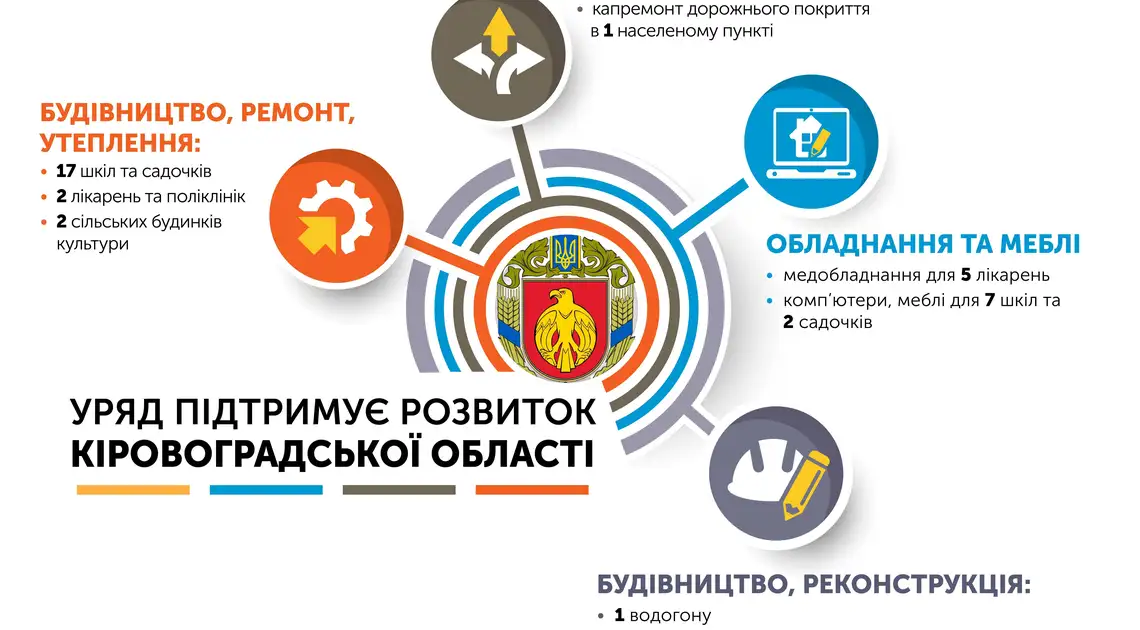 • капремонт дорожнього покриття в 1 населеному пункті

БУДІВНИЦТВО, РЕМОНТ, УТЕПЛЕННЯ:
• 17 шкіл та садочків
• 2 лікарень та поліклінік
• 2 сільських будинків культури

ОБЛАДНАННЯ ТА МЕБЛІ
• медобладнання для 5 лікарень
• комп'ютери, меблі для 7 шкіл та 2 садочків

УРЯД ПІДТРИМУЄ РОЗВИТОК КІРОВОГРАДСЬКОЇ ОБЛАСТІ

БУДІВНИЦТВО, РЕКОНСТРУКЦІЯ:
• 1 водогону